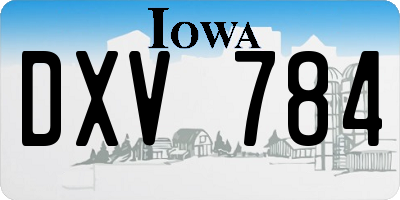 IOWA

DXV 784